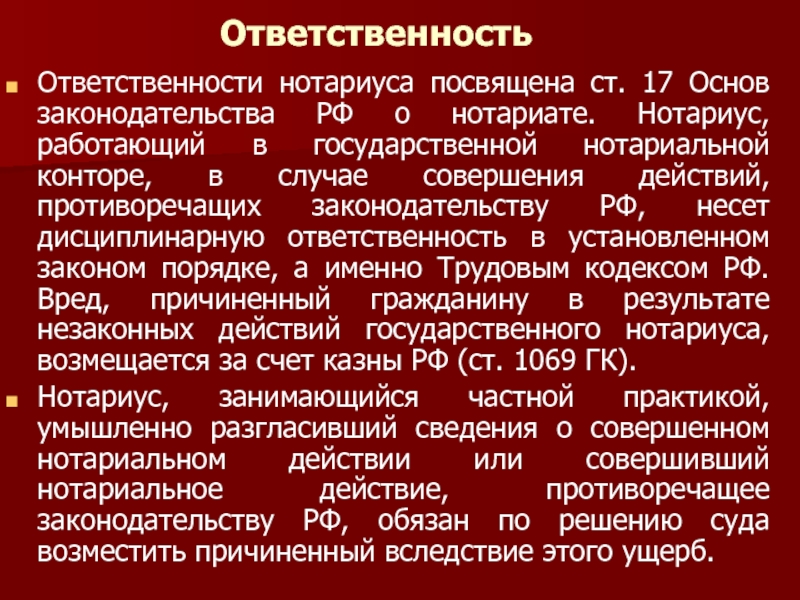 Ответственность

Ответственности нотариуса посвящена ст. 17 Основ законодательства РФ о нотариате. Нотариус, работающий в государственной нотариальной конторе, в случае совершения действий, противоречащих законодательству РФ, несет дисциплинарную ответственность в установленном законом порядке, а именно Трудовым кодексом РФ. Вред, причиненный гражданину в результате незаконных действий государственного нотариуса, возмещается за счет казны РФ (ст. 1069 ГК).

Нотариус, занимающийся частной практикой, умышленно разгласивший сведения о совершенном нотариальном действии или совершивший нотариальное действие, противоречащее законодательству РФ, обязан по решению суда возместить причиненный вследствие этого ущерб.